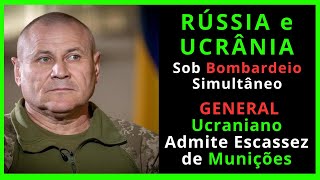 RÚSSIA e UCRÂNIA

Sob Bombardeio Simultâneo

GENERAL Ucraniano Admite Escassez de Munições